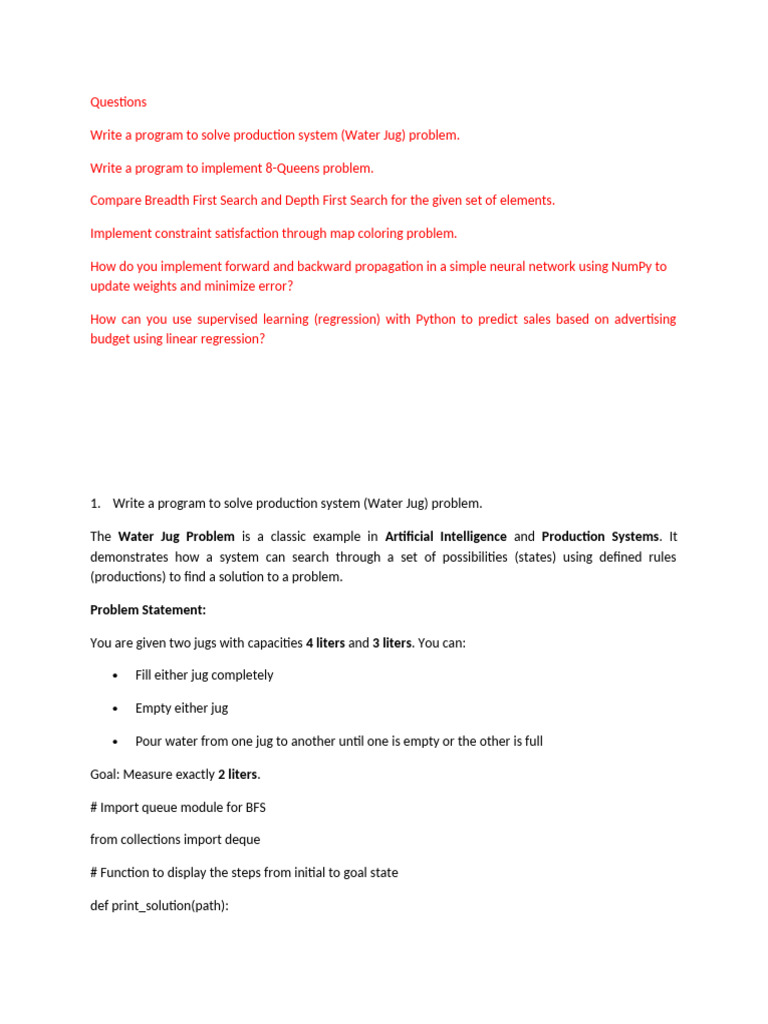 Questions

Write a program to solve production system (Water Jug) problem.

Write a program to implement 8-Queens problem.

Compare Breadth First Search and Depth First Search for the given set of elements.

Implement constraint satisfaction through map coloring problem.

How do you implement forward and backward propagation in a simple neural network using NumPy to update weights and minimize error?

How can you use supervised learning (regression) with Python to predict sales based on advertising budget using linear regression?

1. Write a program to solve production system (Water Jug) problem.

The Water Jug Problem is a classic example in Artificial Intelligence and Production Systems. It demonstrates how a system can search through a set of possibilities (states) using defined rules (productions) to find a solution to a problem.

Problem Statement:

You are given two jugs with capacities 4 liters and 3 liters. You can:

• Fill either jug completely

• Empty either jug

• Pour water from one jug to another until one is empty or the other is full

Goal: Measure exactly 2 liters.

# Import queue module for BFS

from collections import deque

# Function to display the steps from initial to goal state

def print_solution(path):